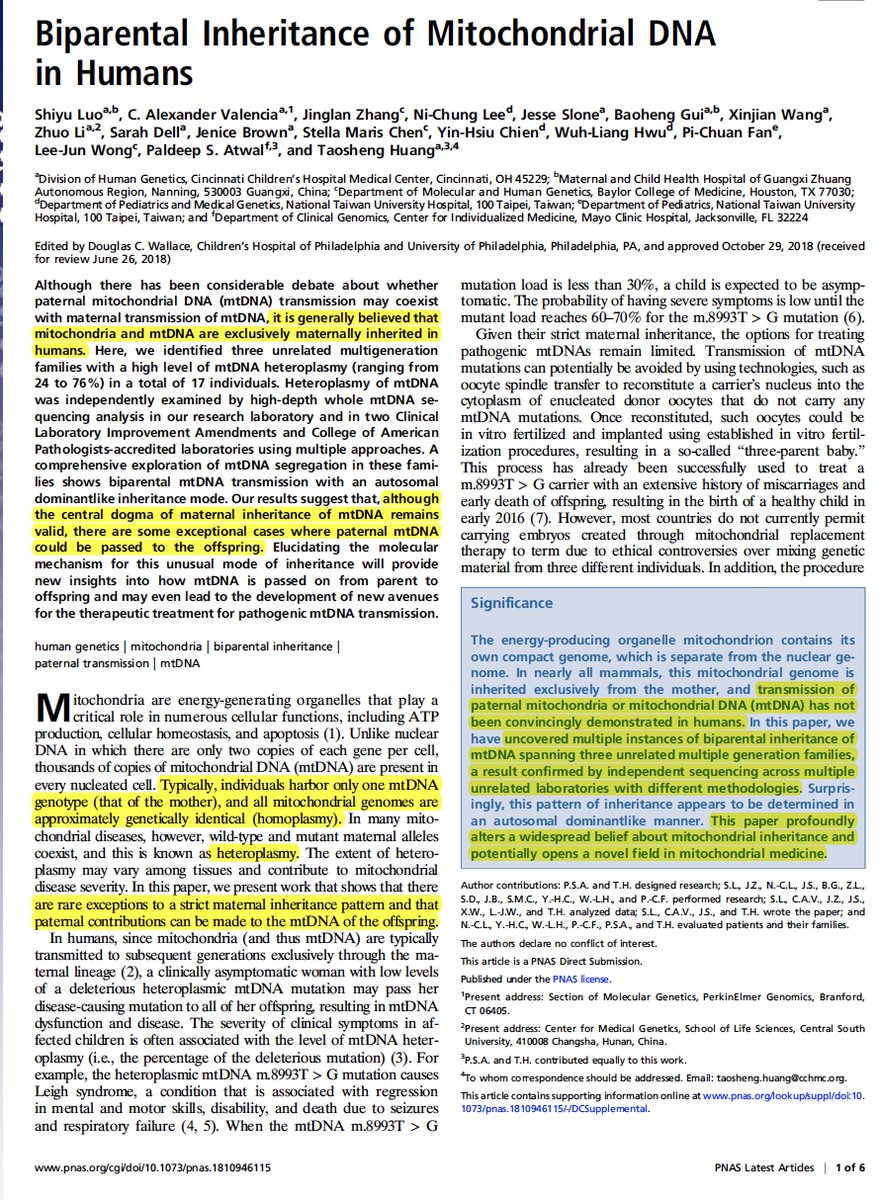 Biparental Inheritance of Mitochondrial DNA in Humans

Shiyu Luo$^{a,b}$, C. Alexander Valencia$^{a,1}$, Jinglan Zhang$^{c}$, Ni-Chung Lee$^{d}$, Jesse Slone$^{a}$, Baoheng Gui$^{a,b}$, Xinjian Wang$^{a}$, Zhuo Li$^{a,2}$, Sarah Dell$^{a}$, Jenice Brown$^{a}$, Stella Maris Chen$^{c}$, Yin-Hsiu Chien$^{d}$, Wuh-Liang Hwu$^{d}$, Pi-Chuan Fan$^{e}$, Lee-Jun Wong$^{c}$, Paldeep S. Atwal$^{f,3}$, and Taosheng Huang$^{a,3,4}$

$^{a}$Division of Human Genetics, Cincinnati Children's Hospital Medical Center, Cincinnati, OH 45229; $^{b}$Maternal and Child Health Hospital of Guangxi Zhuang Autonomous Region, Nanning, 530003 Guangxi, China; $^{c}$Department of Molecular and Human Genetics, Baylor College of Medicine, Houston, TX 77030; $^{d}$Department of Pediatrics and Medical Genetics, National Taiwan University Hospital, 100 Taipei, Taiwan; $^{e}$Department of Pediatrics, National Taiwan University Hospital, 100 Taipei, Taiwan; and $^{f}$Department of Clinical Genomics, Center for Individualized Medicine, Mayo Clinic Hospital, Jacksonville, FL 32224

Edited by Douglas C. Wallace, Children's Hospital of Philadelphia and University of Philadelphia, Philadelphia, PA, and approved October 29, 2018 (received for review June 26, 2018)

Although there has been considerable debate about whether paternal mitochondrial DNA (mtDNA) transmission may coexist with maternal transmission of mtDNA, it is generally believed that mitochondria and mtDNA are exclusively maternally inherited in humans. Here, we identified three unrelated multigeneration families with a high level of mtDNA heteroplasmy (ranging from 24 to 76%) in a total of 17 individuals. Heteroplasmy of mtDNA was independently examined by high-depth whole mtDNA sequencing analysis in our research laboratory and in two Clinical Laboratory Improvement Amendments and College of American Pathologists-accredited laboratories using multiple approaches. A comprehensive exploration of mtDNA segregation in these families shows biparental mtDNA transmission with an autosomal dominantlike inheritance mode. Our results suggest that, although the central dogma of maternal inheritance of mtDNA remains valid, there are some exceptional cases where paternal mtDNA could be passed to the offspring. Elucidating the molecular mechanism for this unusual mode of inheritance will provide new insights into how mtDNA is passed on from parent to offspring and may even lead to the development of new avenues for the therapeutic treatment for pathogenic mtDNA transmission.

human genetics | mitochondria | biparental inheritance | paternal transmission | mtDNA

Mitochondria are energy-generating organelles that play a critical role in numerous cellular functions, including ATP production, cellular homeostasis, and apoptosis (1). Unlike nuclear DNA in which there are only two copies of each gene per cell, thousands of copies of mitochondrial DNA (mtDNA) are present in every nucleated cell. Typically, individuals harbor only one mtDNA genotype (that of the mother), and all mitochondrial genomes are approximately genetically identical (homoplasmy). In many mitochondrial diseases, however, wild-type and mutant maternal alleles coexist, and this is known as heteroplasmy. The extent of heteroplasmy may vary among tissues and contribute to mitochondrial disease severity. In this paper, we present work that shows that there are rare exceptions to a strict maternal inheritance pattern and that paternal contributions can be made to the mtDNA of the offspring.

In humans, since mitochondria (and thus mtDNA) are typically transmitted to subsequent generations exclusively through the maternal lineage (2), a clinically asymptomatic woman with low levels of a deleterious heteroplasmic mtDNA mutation may pass her disease-causing mutation to all of her offspring, resulting in mtDNA dysfunction and disease. The severity of clinical symptoms in affected children is often associated with the level of mtDNA heteroplasmy (i.e., the percentage of the deleterious mutation) (3). For example, the heteroplasmic mtDNA m.8993T > G mutation causes Leigh syndrome, a condition that is associated with regression in mental and motor skills, disability, and death due to seizures and respiratory failure (4, 5). When the mtDNA m.8993T > G mutation load is less than 30%, a child is expected to be asymptomatic. The probability of having severe symptoms is low until the mutant load reaches 60–70% for the m.8993T > G mutation (6).

Given their strict maternal inheritance, the options for treating pathogenic mtDNAs remain limited. Transmission of mtDNA mutations can potentially be avoided by using technologies, such as oocyte spindle transfer to reconstitute a carrier's nucleus into the cytoplasm of enucleated donor oocytes that do not carry any mtDNA mutations. Once reconstituted, such oocytes could be in vitro fertilized and implanted using established in vitro fertilization procedures, resulting in a so-called "three-parent baby." This process has already been successfully used to treat a m.8993T > G carrier with an extensive history of miscarriages and early death of offspring, resulting in the birth of a healthy child in early 2016 (7). However, most countries do not currently permit carrying embryos created through mitochondrial replacement therapy to term due to ethical controversies over mixing genetic material from three different individuals. In addition, the procedure

Significance

The energy-producing organelle mitochondrion contains its own compact genome, which is separate from the nuclear genome. In nearly all mammals, this mitochondrial genome is inherited exclusively from the mother, and transmission of paternal mitochondria or mitochondrial DNA (mtDNA) has not been convincingly demonstrated in humans. In this paper, we have uncovered multiple instances of biparental inheritance of mtDNA spanning three unrelated multiple generation families, a result confirmed by independent sequencing across multiple unrelated laboratories with different methodologies. Surprisingly, this pattern of inheritance appears to be determined in an autosomal dominantlike manner. This paper profoundly alters a widespread belief about mitochondrial inheritance and potentially opens a novel field in mitochondrial medicine.

Author contributions: P.S.A. and T.H. designed research; S.L., J.Z., N.-C.L., J.S., B.G., Z.L., S.D., J.B., S.M.C., Y.-H.C., W.-L.H., and P.-C.F. performed research; S.L., C.A.V., J.Z., J.S., X.W., L.-J.W., and T.H. analyzed data; S.L., C.A.V., J.S., and T.H. wrote the paper; and N.-C.L., Y.-H.C., W.-L.H., P.-C.F., P.S.A., and T.H. evaluated patients and their families.

The authors declare no conflict of interest.

This article is a PNAS Direct Submission.

Published under the PNAS license.

$^{1}$Present address: Section of Molecular Genetics, PerkinElmer Genomics, Branford, CT 06405.

$^{2}$Present address: Center for Medical Genetics, School of Life Sciences, Central South University, 410008 Changsha, Hunan, China.

$^{3}$P.S.A. and T.H. contributed equally to this work.

$^{4}$To whom correspondence should be addressed. Email: taosheng.huang@cchmc.org.

This article contains supporting information online at www.pnas.org/lookup/suppl/doi:10.1073/pnas.1810946115/-/DCSupplemental.

www.pnas.org/cgi/doi/10.1073/pnas.1810946115

PNAS Latest Articles | 1 of 6